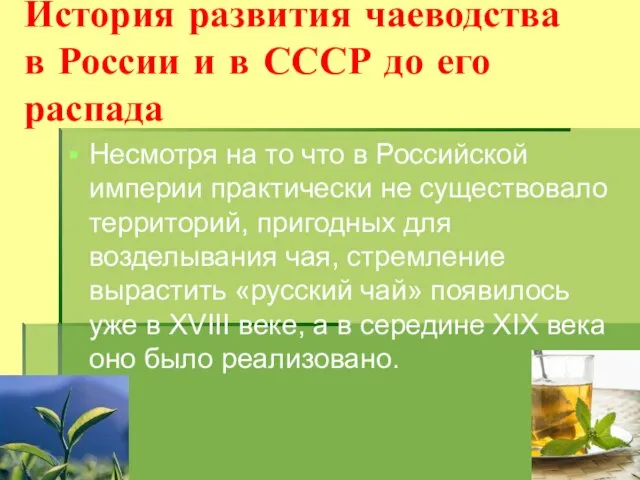 История развития чаеводства в России и в СССР до его распада

Несмотря на то что в Российской империи практически не существовало территорий, пригодных для возделывания чая, стремление вырастить «русский чай» появилось уже в XVIII веке, а в середине XIX века оно было реализовано.